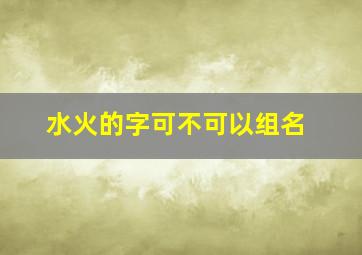 水火的字可不可以组名